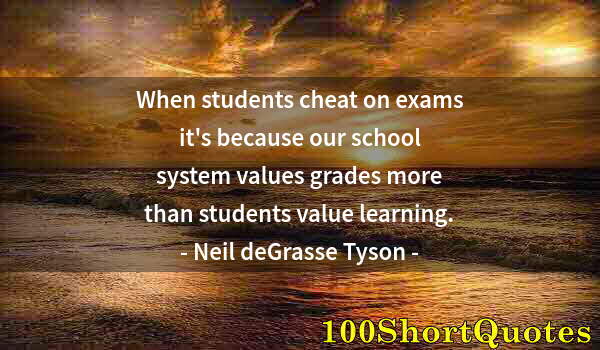 When students cheat on exams it's because our school system values grades more than students value learning.
- Neil deGrasse Tyson -

100ShortQuotes